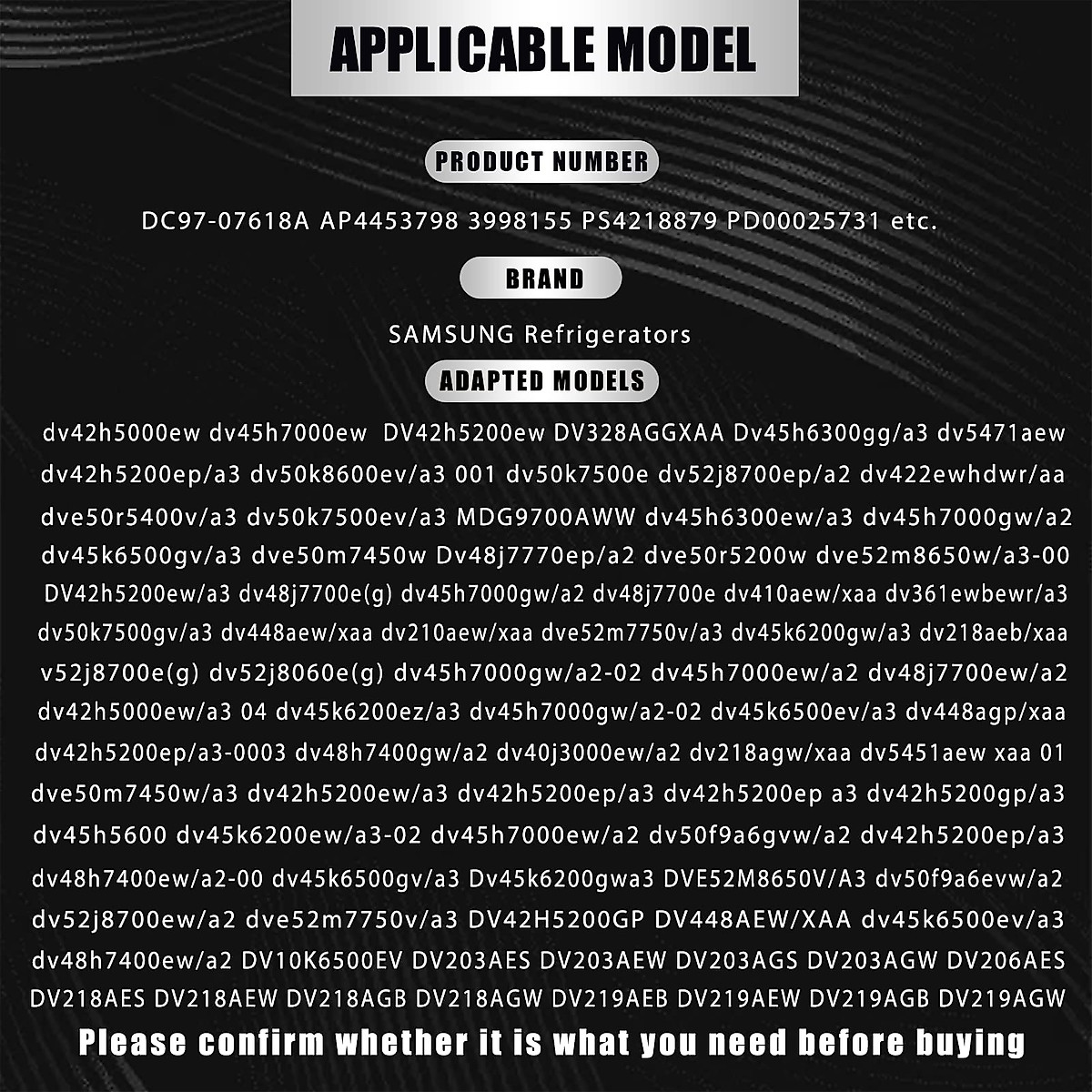 APPLICABLE MODEL

PRODUCT NUMBER

DC97-07618A AP4453798 3998155 PS4218879 PD00025731 etc.

BRAND

SAMSUNG Refrigerators

ADAPTED MODELS

dv42h5000ew dv45h7000ew DV42h5200ew DV328AGGXAA Dv45h6300gg/a3 dv5471aew dv42h5200ep/a3 dv50k8600ev/a3 001 dv50k7500e dv52j8700ep/a2 dv422ewhdwr/aa dve50r5400v/a3 dv50k7500ev/a3 MDG9700AWW dv45h6300ew/a3 dv45h7000gw/a2 dv45k6500gv/a3 dve50m7450w Dv48j7770ep/a2 dve50r5200w dve52m8650w/a3-00 DV42h5200ew/a3 dv48j7700e(g) dv45h7000gw/a2 dv48j7700e dv410aew/xaa dv361ewbewr/a3 dv50k7500gv/a3 dv448aew/xaa dv210aew/xaa dve52m7750v/a3 dv45k6200gw/a3 dv218aeb/xaa v52j8700e(g) dv52j8060e(g) dv45h7000gw/a2-02 dv45h7000ew/a2 dv48j7700ew/a2 dv42h5000ew/a3 04 dv45k6200ez/a3 dv45h7000gw/a2-02 dv45k6500ev/a3 dv448agp/xaa dv42h5200ep/a3-0003 dv48h7400gw/a2 dv40j3000ew/a2 dv218agw/xaa dv5451aew xaa 01 dve50m7450w/a3 dv42h5200ew/a3 dv42h5200ep/a3 dv42h5200ep a3 dv42h5200gp/a3 dv45h5600 dv45k6200ew/a3-02 dv45h7000ew/a2 dv50f9a6gvw/a2 dv42h5200ep/a3 dv48h7400ew/a2-00 dv45k6500gv/a3 Dv45k6200gwa3 DVE52M8650V/A3 dv50f9a6evw/a2 dv52j8700ew/a2 dve52m7750v/a3 DV42H5200GP DV448AEW/XAA dv45k6500ev/a3 dv48h7400ew/a2 DV10K6500EV DV203AES DV203AEW DV203AGS DV203AGW DV206AES DV218AES DV218AEW DV218AGB DV218AGW DV219AEB DV219AEW DV219AGB DV219AGW

Please confirm whether it is what you need before buying